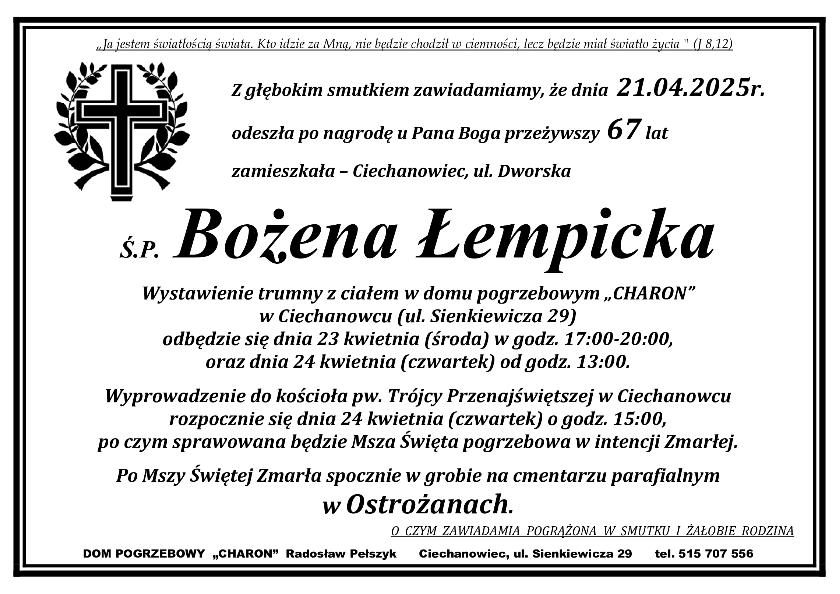 „Ja jestem światłością świata. Kto idzie za Mną, nie będzie chodził w ciemności, lecz będzie miał światło życia " (J 8,12)

Z głębokim smutkiem zawiadamiamy, że dnia 21.04.2025r.

odeszła po nagrodę u Pana Boga przeżywszy 67 lat

zamieszkała – Ciechanowiec, ul. Dworska

Ś.P. Bożena Łempicka

Wystawienie trumny z ciałem w domu pogrzebowym „CHARON" w Ciechanowcu (ul. Sienkiewicza 29) odbędzie się dnia 23 kwietnia (środa) w godz. 17:00-20:00, oraz dnia 24 kwietnia (czwartek) od godz. 13:00.

Wyprowadzenie do kościoła pw. Trójcy Przenajświętszej w Ciechanowcu rozpocznie się dnia 24 kwietnia (czwartek) o godz. 15:00, po czym sprawowana będzie Msza Święta pogrzebowa w intencji Zmarłej.

Po Mszy Świętej Zmarła spocznie w grobie na cmentarzu parafialnym w Ostrożanach.

O CZYM ZAWIADAMIA POGRĄŻONA W SMUTKU I ŻAŁOBIE RODZINA

DOM POGRZEBOWY „CHARON" Radosław Pełszyk Ciechanowiec, ul. Sienkiewicza 29 tel. 515 707 556